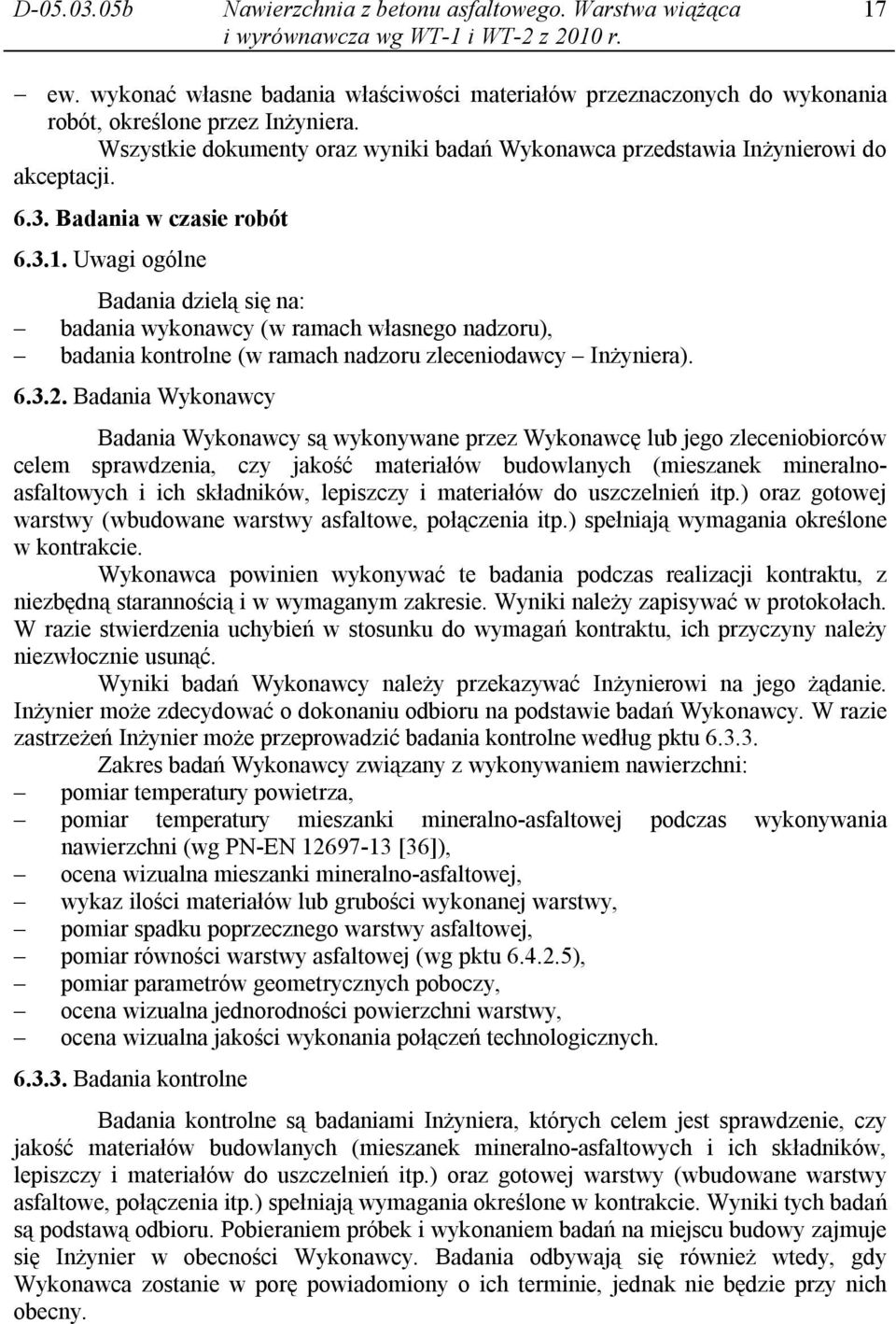 D-05.03.05b Nawierzchnia z betonu asfaltowego. Warstwa wiążąca i wyrównawcza wg WT-1 i WT-2 z 2010 r. 17

– ew. wykonać własne badania właściwości materiałów przeznaczonych do wykonania robót, określone przez Inżyniera.

Wszystkie dokumenty oraz wyniki badań Wykonawca przedstawia Inżynierowi do akceptacji.

6.3. Badania w czasie robót

6.3.1. Uwagi ogólne

Badania dzielą się na:
– badania wykonawcy (w ramach własnego nadzoru),
– badania kontrolne (w ramach nadzoru zleceniodawcy – Inżyniera).

6.3.2. Badania Wykonawcy

Badania Wykonawcy są wykonywane przez Wykonawcę lub jego zleceniobiorców celem sprawdzenia, czy jakość materiałów budowlanych (mieszanek mineralno-asfaltowych i ich składników, lepiszczy i materiałów do uszczelnień itp.) oraz gotowej warstwy (wbudowane warstwy asfaltowe, połączenia itp.) spełniają wymagania określone w kontrakcie.

Wykonawca powinien wykonywać te badania podczas realizacji kontraktu, z niezbędną starannością i w wymaganym zakresie. Wyniki należy zapisywać w protokołach. W razie stwierdzenia uchybień w stosunku do wymagań kontraktu, ich przyczyny należy niezwłocznie usunąć.

Wyniki badań Wykonawcy należy przekazywać Inżynierowi na jego żądanie. Inżynier może zdecydować o dokonaniu odbioru na podstawie badań Wykonawcy. W razie zastrzeżeń Inżynier może przeprowadzić badania kontrolne według pktu 6.3.3.

Zakres badań Wykonawcy związany z wykonywaniem nawierzchni:
– pomiar temperatury powietrza,
– pomiar temperatury mieszanki mineralno-asfaltowej podczas wykonywania nawierzchni (wg PN-EN 12697-13 [36]),
– ocena wizualna mieszanki mineralno-asfaltowej,
– wykaz ilości materiałów lub grubości wykonanej warstwy,
– pomiar spadku poprzecznego warstwy asfaltowej,
– pomiar równości warstwy asfaltowej (wg pktu 6.4.2.5),
– pomiar parametrów geometrycznych poboczy,
– ocena wizualna jednorodności powierzchni warstwy,
– ocena wizualna jakości wykonania połączeń technologicznych.

6.3.3. Badania kontrolne

Badania kontrolne są badaniami Inżyniera, których celem jest sprawdzenie, czy jakość materiałów budowlanych (mieszanek mineralno-asfaltowych i ich składników, lepiszczy i materiałów do uszczelnień itp.) oraz gotowej warstwy (wbudowane warstwy asfaltowe, połączenia itp.) spełniają wymagania określone w kontrakcie. Wyniki tych badań są podstawą odbioru. Pobieraniem próbek i wykonaniem badań na miejscu budowy zajmuje się Inżynier w obecności Wykonawcy. Badania odbywają się również wtedy, gdy Wykonawca zostanie w porę powiadomiony o ich terminie, jednak nie będzie przy nich obecny.